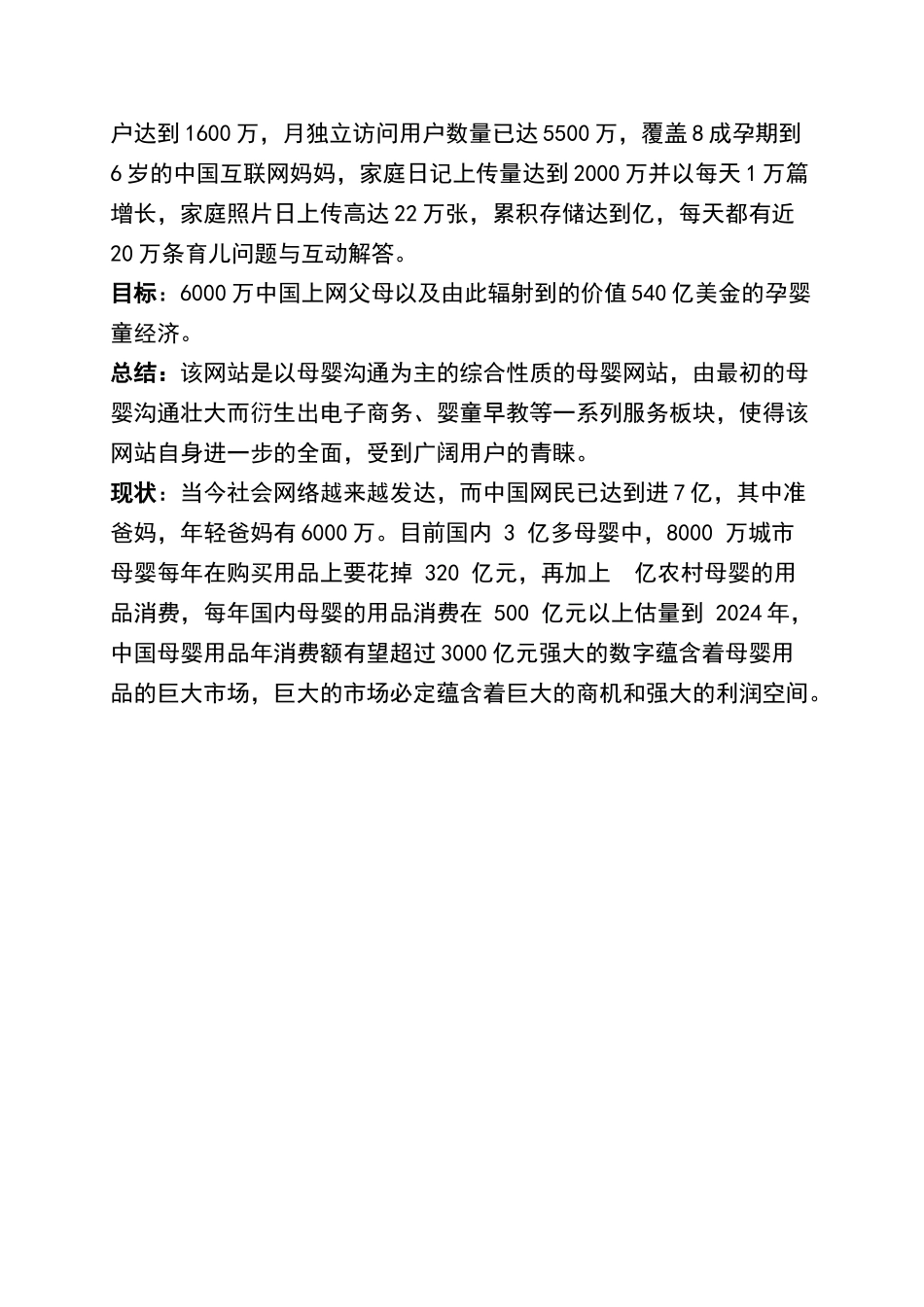 户达到 1600 万，月独立访问用户数量已达 5500 万，覆盖 8 成孕期到 6 岁的中国互联网妈妈，家庭日记上传量达到 2000 万并以每天 1 万篇增长，家庭照片日上传高达 22 万张，累积存储达到亿，每天都有近 20 万条育儿问题与互动解答。

目标：6000 万中国上网父母以及由此辐射到的价值 540 亿美金的孕婴童经济。

总结：该网站是以母婴沟通为主的综合性质的母婴网站，由最初的母婴沟通壮大而衍生出电子商务、婴童早教等一系列服务板块，使得该网站自身进一步的全面，受到广阔用户的青睐。

现状：当今社会网络越来越发达，而中国网民已达到进 7 亿，其中准爸妈，年轻爸妈有 6000 万。目前国内 3 亿多母婴中，8000 万城市母婴每年在购买用品上要花掉 320 亿元，再加上 亿农村母婴的用品消费，每年国内母婴的用品消费在 500 亿元以上估量到 2024 年，中国母婴用品年消费额有望超过 3000 亿元强大的数字蕴含着母婴用品的巨大市场，巨大的市场必定蕴含着巨大的商机和强大的利润空间。